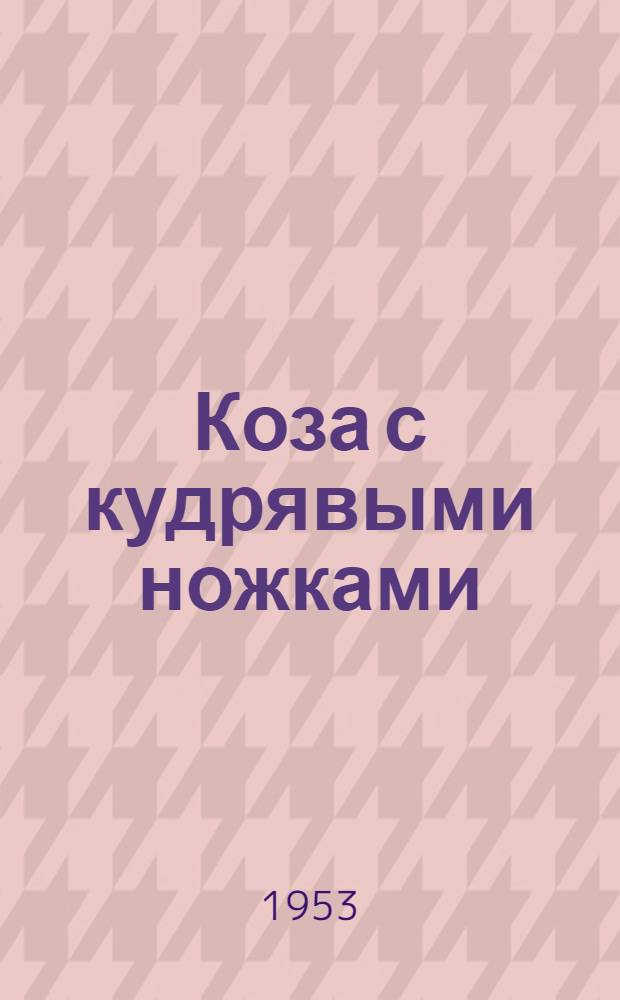 Коза с кудрявыми ножками

1953